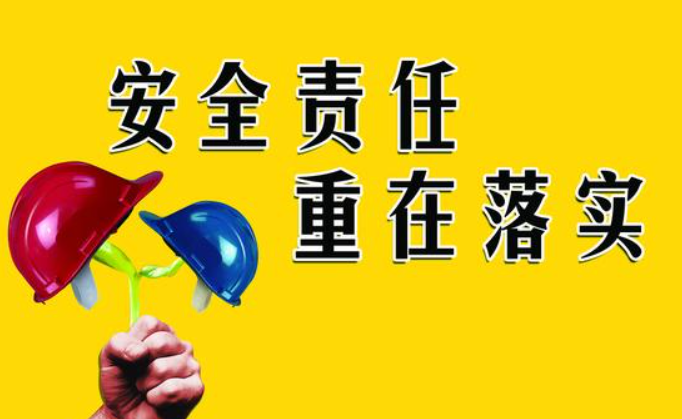 安全责任
重在落实